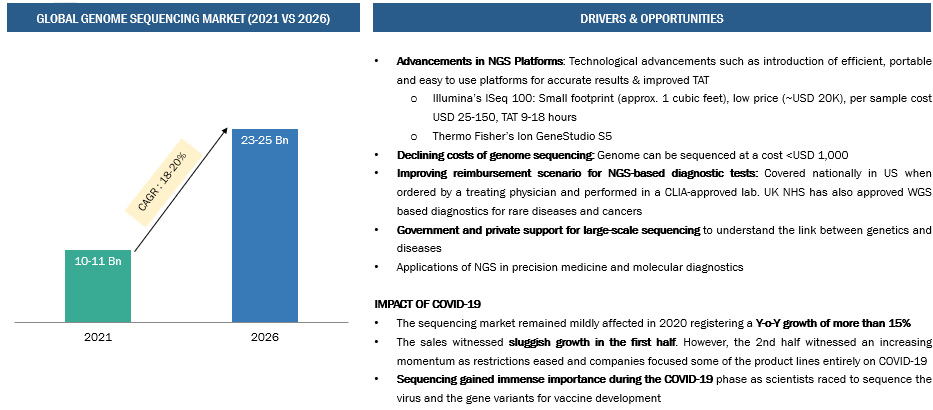 GLOBAL GENOME SEQUENCING MARKET (2021 VS 2026)

CAGR : 18-20%

10-11 Bn

23-25 Bn

2021

2026

DRIVERS & OPPORTUNITIES

• Advancements in NGS Platforms: Technological advancements such as introduction of efficient, portable and easy to use platforms for accurate results & improved TAT
  o Illumina's ISeq 100: Small footprint (approx. 1 cubic feet), low price (~USD 20K), per sample cost USD 25-150, TAT 9-18 hours
  o Thermo Fisher's Ion GeneStudio S5
• Declining costs of genome sequencing: Genome can be sequenced at a cost <USD 1,000
• Improving reimbursement scenario for NGS-based diagnostic tests: Covered nationally in US when ordered by a treating physician and performed in a CLIA-approved lab. UK NHS has also approved WGS based diagnostics for rare diseases and cancers
• Government and private support for large-scale sequencing to understand the link between genetics and diseases
• Applications of NGS in precision medicine and molecular diagnostics

IMPACT OF COVID-19
• The sequencing market remained mildly affected in 2020 registering a Y-o-Y growth of more than 15%
• The sales witnessed sluggish growth in the first half. However, the 2nd half witnessed an increasing momentum as restrictions eased and companies focused some of the product lines entirely on COVID-19
• Sequencing gained immense importance during the COVID-19 phase as scientists raced to sequence the virus and the gene variants for vaccine development